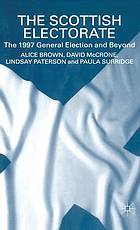 THE SCOTTISH ELECTORATE

The 1997 General Election and Beyond

ALICE BROWN, DAVID McCRONE, LINDSAY PATERSON and PAULA SURRIDGE